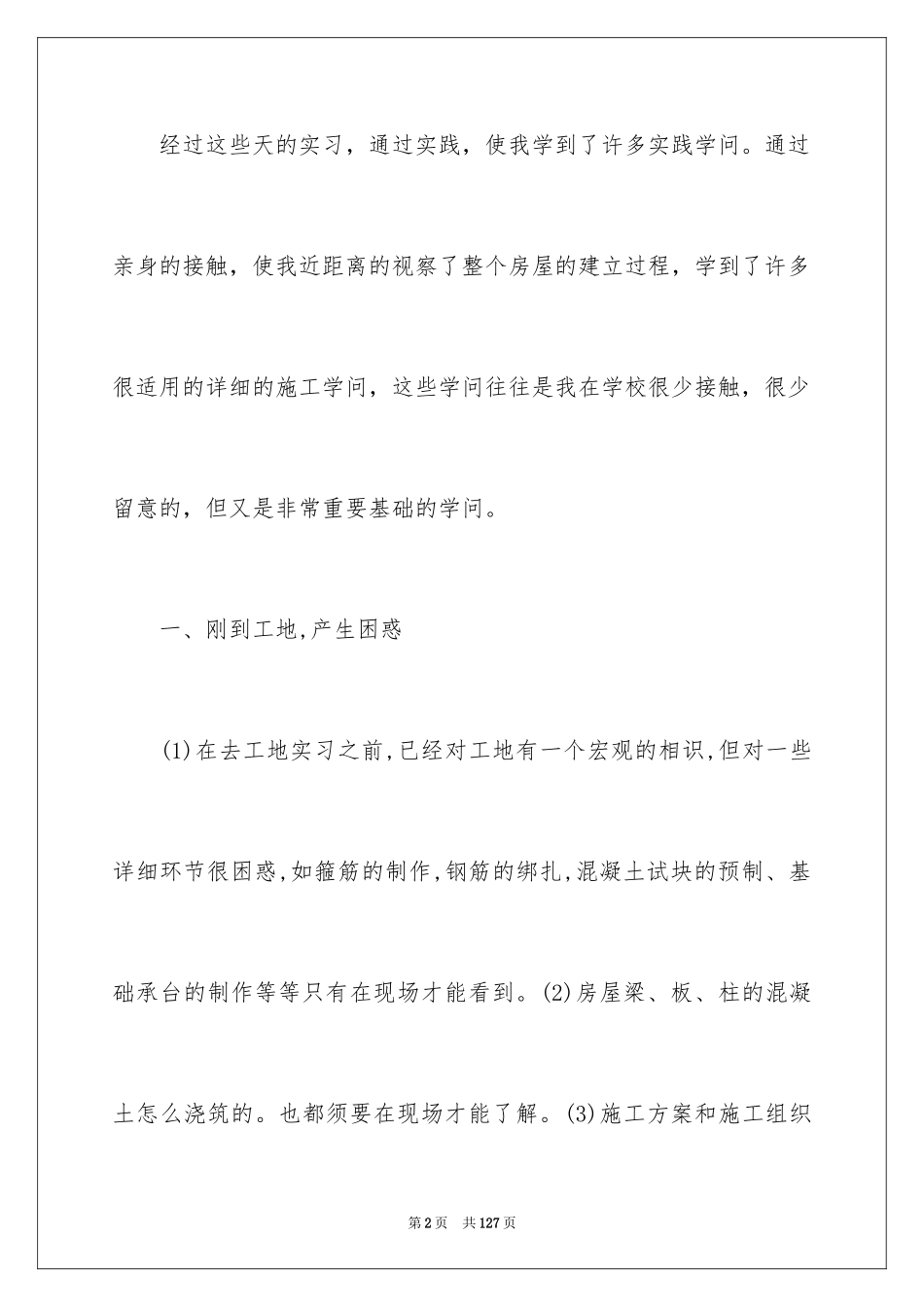 经过这些天的实习，通过实践，使我学到了许多实践学问。通过亲身的接触，使我近距离的视察了整个房屋的建立过程，学到了许多很适用的详细的施工学问，这些学问往往是我在学校很少接触，很少留意的，但又是非常重要基础的学问。

一、刚到工地,产生困惑

(1)在去工地实习之前,已经对工地有一个宏观的相识,但对一些详细环节很困惑,如箍筋的制作,钢筋的绑扎,混凝土试块的预制、基础承台的制作等等只有在现场才能看到。(2)房屋梁、板、柱的混凝土怎么浇筑的。也都须要在现场才能了解。(3)施工方案和施工组织

第2页 共127页